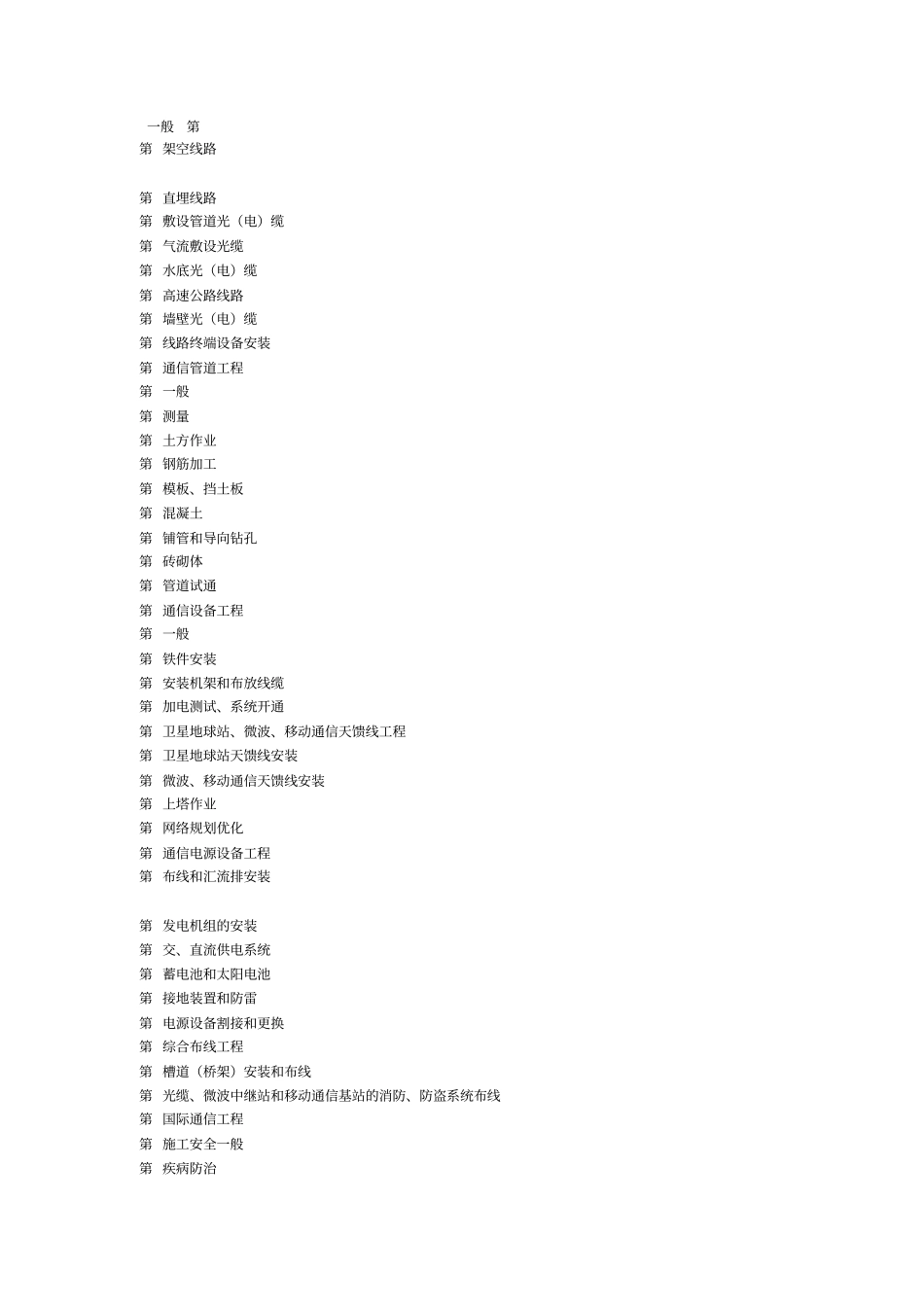 一般　第
第　架空线路

第　直埋线路
第　敷设管道光（电）缆
第　气流敷设光缆
第　水底光（电）缆
第　高速公路线路
第　墙壁光（电）缆
第　线路终端设备安装
第　通信管道工程
第　一般
第　测量
第　土方作业
第　钢筋加工
第　模板、挡土板
第　混凝土
第　铺管和导向钻孔
第　砖砌体
第　管道试通
第　通信设备工程
第　一般
第　铁件安装
第　安装机架和布放线缆
第　加电测试、系统开通
第　卫星地球站、微波、移动通信天馈线工程
第　卫星地球站天馈线安装
第　微波、移动通信天馈线安装
第　上塔作业
第　网络规划优化
第　通信电源设备工程
第　布线和汇流排安装

第　发电机组的安装
第　交、直流供电系统
第　蓄电池和太阳电池
第　接地装置和防雷
第　电源设备割接和更换
第　综合布线工程
第　槽道（桥架）安装和布线
第　光缆、微波中继站和移动通信基站的消防、防盗系统布线
第　国际通信工程
第　施工安全一般
第　疾病防治